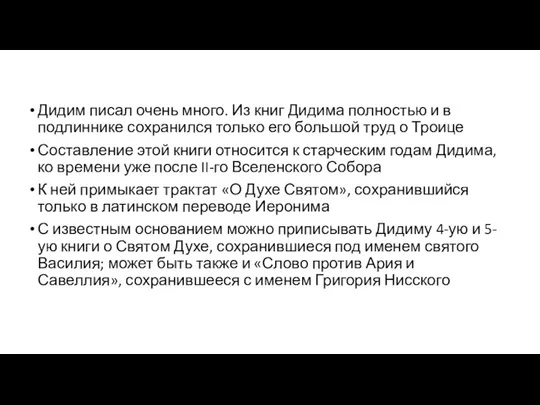 • Дидим писал очень много. Из книг Дидима полностью и в подлиннике сохранился только его большой труд о Троице

• Составление этой книги относится к старческим годам Дидима, ко времени уже после II-го Вселенского Собора

• К ней примыкает трактат «О Духе Святом», сохранившийся только в латинском переводе Иеронима

• С известным основанием можно приписывать Дидиму 4-ую и 5-ую книги о Святом Духе, сохранившиеся под именем святого Василия; может быть также и «Слово против Ария и Савеллия», сохранившееся с именем Григория Нисского